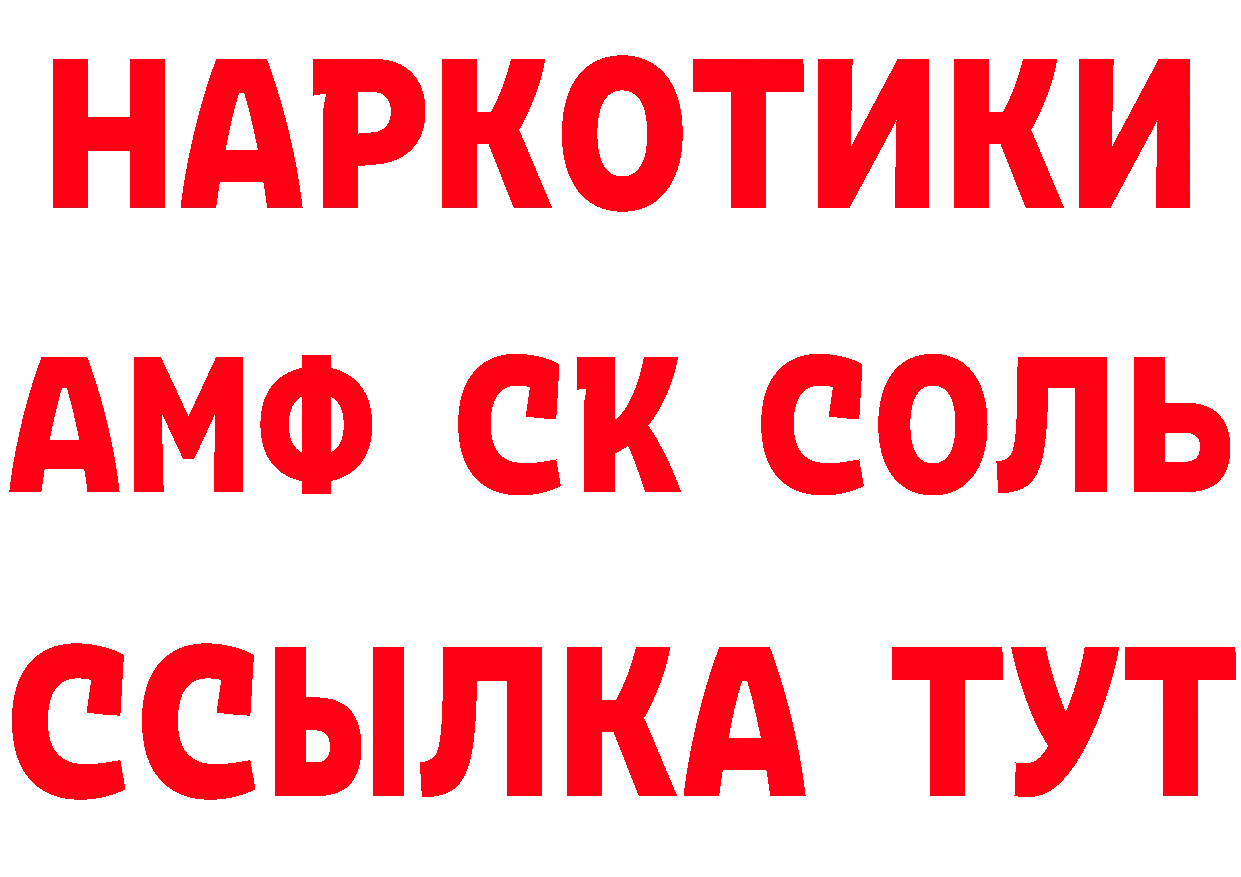 НАРКОТИКИ

АМФ СК СОЛЬ

ССЫЛКА ТУТ